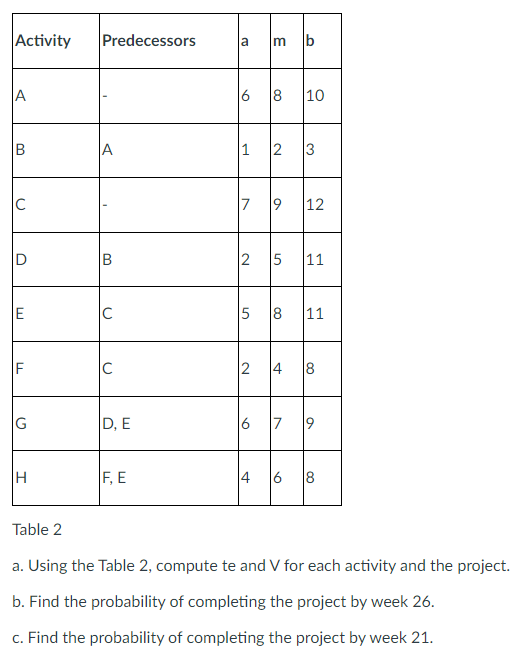 | Activity | Predecessors | a | m | b |
|---|---|---|---|---|
| A | - | 6 | 8 | 10 |
| B | A | 1 | 2 | 3 |
| C | - | 7 | 9 | 12 |
| D | B | 2 | 5 | 11 |
| E | C | 5 | 8 | 11 |
| F | C | 2 | 4 | 8 |
| G | D, E | 6 | 7 | 9 |
| H | F, E | 4 | 6 | 8 |

Table 2

a. Using the Table 2, compute te and V for each activity and the project.

b. Find the probability of completing the project by week 26.

c. Find the probability of completing the project by week 21.